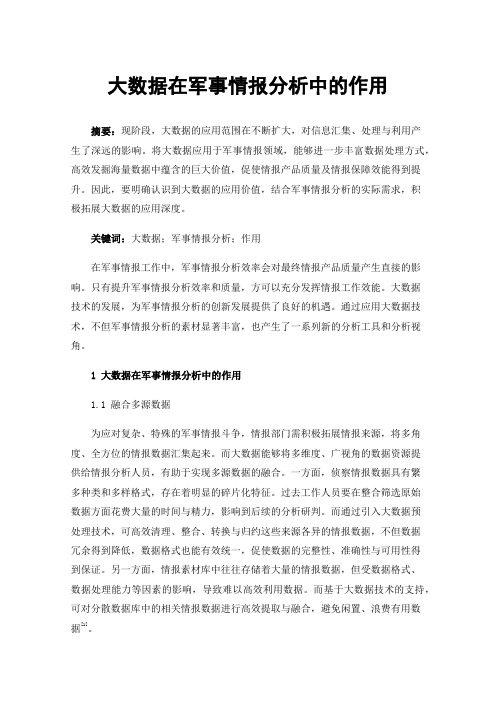 大数据在军事情报分析中的作用

摘要：现阶段，大数据的应用范围在不断扩大，对信息汇集、处理与利用产生了深远的影响。将大数据应用于军事情报领域，能够进一步丰富数据处理方式，高效发掘海量数据中蕴含的巨大价值，促使情报产品质量及情报保障效能得到提升。因此，要明确认识到大数据的应用价值，结合军事情报分析的实际需求，积极拓展大数据的应用深度。

关键词：大数据；军事情报分析；作用

在军事情报工作中，军事情报分析效率会对最终情报产品质量产生直接的影响。只有提升军事情报分析效率和质量，方可以充分发挥情报工作效能。大数据技术的发展，为军事情报分析的创新发展提供了良好的机遇。通过应用大数据技术，不但军事情报分析的素材显著丰富，也产生了一系列新的分析工具和分析视角。

1 大数据在军事情报分析中的作用

1.1 融合多源数据

为应对复杂、特殊的军事情报斗争，情报部门需积极拓展情报来源，将多角度、全方位的情报数据汇集起来。而大数据能够将多维度、广视角的数据资源提供给情报分析人员，有助于实现多源数据的融合。一方面，侦察情报数据具有繁多种类和多样格式，存在着明显的碎片化特征。过去工作人员要在整合筛选原始数据方面花费大量的时间与精力，影响到后续的分析研判。而通过引入大数据预处理技术，可高效清理、整合、转换与归约这些来源各异的情报数据，不但数据冗余得到降低，数据格式也能有效统一，促使数据的完整性、准确性与可用性得到保证。另一方面，情报素材库中往往存储着大量的情报数据，但受数据格式、数据处理能力等因素的影响，导致难以高效利用数据。而基于大数据技术的支持，可对分散数据库中的相关情报数据进行高效提取与融合，避免闲置、浪费有用数据$^{[1]}$。